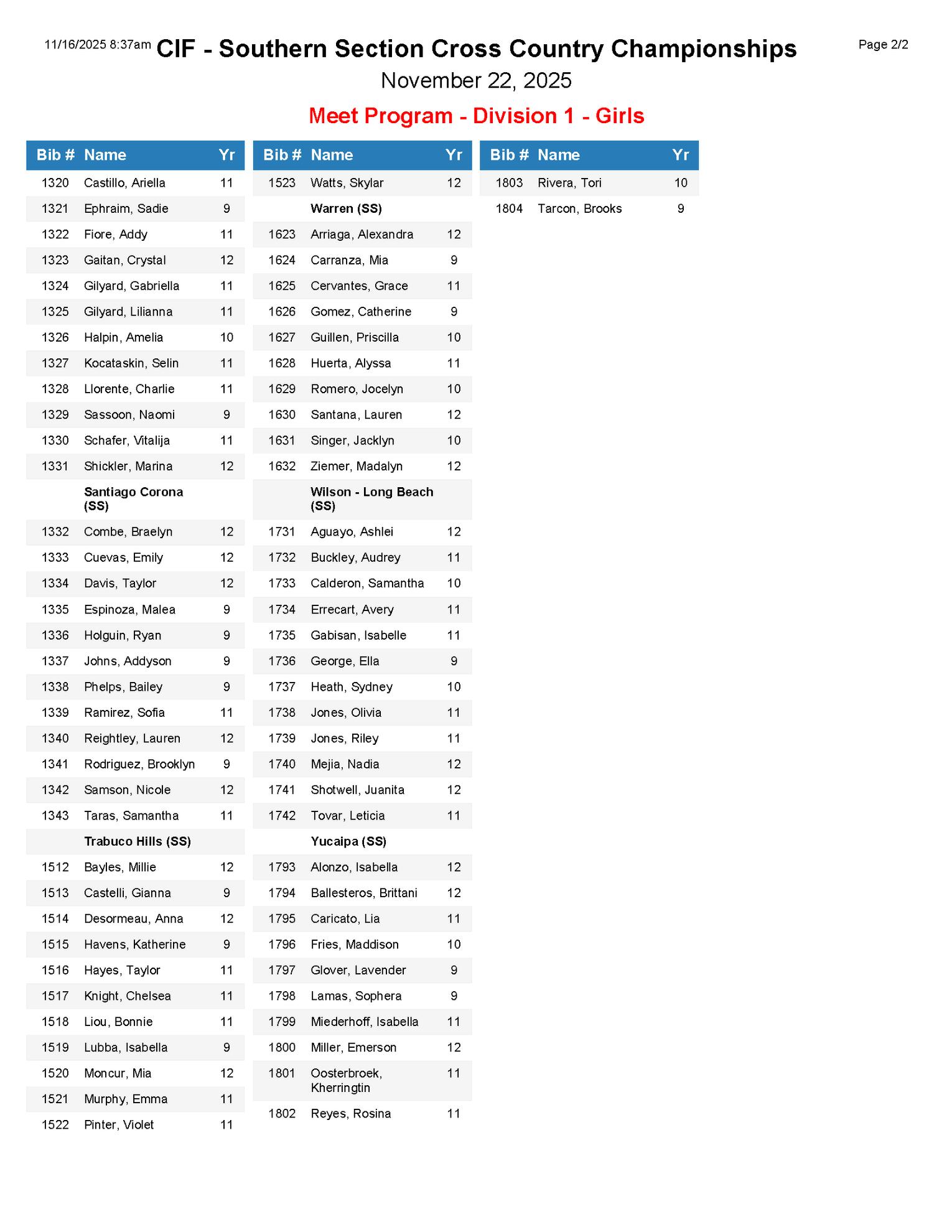 11/16/2025 8:37am CIF - Southern Section Cross Country Championships Page 2/2

November 22, 2025

Meet Program - Division 1 - Girls

| Bib # | Name | Yr |
|---|---|---|
| 1320 | Castillo, Ariella | 11 |
| 1321 | Ephraim, Sadie | 9 |
| 1322 | Fiore, Addy | 11 |
| 1323 | Gaitan, Crystal | 12 |
| 1324 | Gilyard, Gabriella | 11 |
| 1325 | Gilyard, Lilianna | 11 |
| 1326 | Halpin, Amelia | 10 |
| 1327 | Kocataskin, Selin | 11 |
| 1328 | Llorente, Charlie | 11 |
| 1329 | Sassoon, Naomi | 9 |
| 1330 | Schafer, Vitalija | 11 |
| 1331 | Shickler, Marina | 12 |
| | **Santiago Corona (SS)** | |
| 1332 | Combe, Braelyn | 12 |
| 1333 | Cuevas, Emily | 12 |
| 1334 | Davis, Taylor | 12 |
| 1335 | Espinoza, Malea | 9 |
| 1336 | Holguin, Ryan | 9 |
| 1337 | Johns, Addyson | 9 |
| 1338 | Phelps, Bailey | 9 |
| 1339 | Ramirez, Sofia | 11 |
| 1340 | Reightley, Lauren | 12 |
| 1341 | Rodriguez, Brooklyn | 9 |
| 1342 | Samson, Nicole | 12 |
| 1343 | Taras, Samantha | 11 |
| | **Trabuco Hills (SS)** | |
| 1512 | Bayles, Millie | 12 |
| 1513 | Castelli, Gianna | 9 |
| 1514 | Desormeau, Anna | 12 |
| 1515 | Havens, Katherine | 9 |
| 1516 | Hayes, Taylor | 11 |
| 1517 | Knight, Chelsea | 11 |
| 1518 | Liou, Bonnie | 11 |
| 1519 | Lubba, Isabella | 9 |
| 1520 | Moncur, Mia | 12 |
| 1521 | Murphy, Emma | 11 |
| 1522 | Pinter, Violet | 11 |

| Bib # | Name | Yr |
|---|---|---|
| 1523 | Watts, Skylar | 12 |
| | **Warren (SS)** | |
| 1623 | Arriaga, Alexandra | 12 |
| 1624 | Carranza, Mia | 9 |
| 1625 | Cervantes, Grace | 11 |
| 1626 | Gomez, Catherine | 9 |
| 1627 | Guillen, Priscilla | 10 |
| 1628 | Huerta, Alyssa | 11 |
| 1629 | Romero, Jocelyn | 10 |
| 1630 | Santana, Lauren | 12 |
| 1631 | Singer, Jacklyn | 10 |
| 1632 | Ziemer, Madalyn | 12 |
| | **Wilson - Long Beach (SS)** | |
| 1731 | Aguayo, Ashlei | 12 |
| 1732 | Buckley, Audrey | 11 |
| 1733 | Calderon, Samantha | 10 |
| 1734 | Errecart, Avery | 11 |
| 1735 | Gabisan, Isabelle | 11 |
| 1736 | George, Ella | 9 |
| 1737 | Heath, Sydney | 10 |
| 1738 | Jones, Olivia | 11 |
| 1739 | Jones, Riley | 11 |
| 1740 | Mejia, Nadia | 12 |
| 1741 | Shotwell, Juanita | 12 |
| 1742 | Tovar, Leticia | 11 |
| | **Yucaipa (SS)** | |
| 1793 | Alonzo, Isabella | 12 |
| 1794 | Ballesteros, Brittani | 12 |
| 1795 | Caricato, Lia | 11 |
| 1796 | Fries, Maddison | 10 |
| 1797 | Glover, Lavender | 9 |
| 1798 | Lamas, Sophera | 9 |
| 1799 | Miederhoff, Isabella | 11 |
| 1800 | Miller, Emerson | 12 |
| 1801 | Oosterbroek, Kherringtin | 11 |
| 1802 | Reyes, Rosina | 11 |

| Bib # | Name | Yr |
|---|---|---|
| 1803 | Rivera, Tori | 10 |
| 1804 | Tarcon, Brooks | 9 |